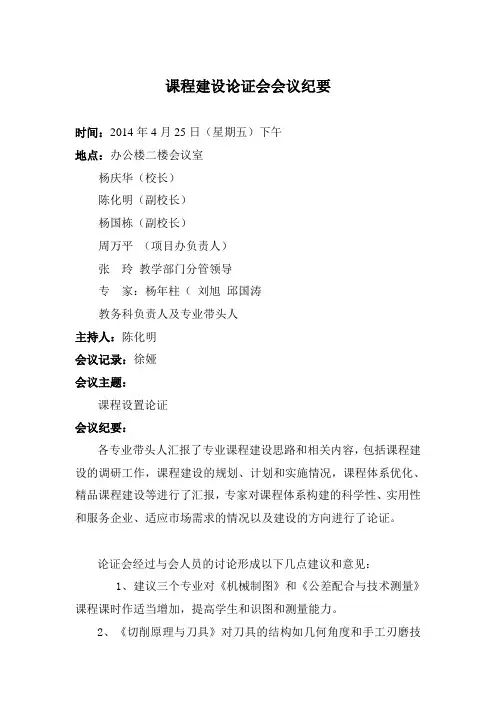 课程建设论证会会议纪要

时间：2014 年 4 月 25 日（星期五）下午

地点：办公楼二楼会议室

杨庆华（校长）

陈化明（副校长）

杨国栋（副校长）

周万平 （项目办负责人）

张 玲 教学部门分管领导

专 家：杨年柱（ 刘旭 邱国涛

教务科负责人及专业带头人

主持人：陈化明

会议记录：徐娅

会议主题：

课程设置论证

会议纪要：

各专业带头人汇报了专业课程建设思路和相关内容，包括课程建设的调研工作，课程建设的规划、计划和实施情况，课程体系优化、精品课程建设等进行了汇报，专家对课程体系构建的科学性、实用性和服务企业、适应市场需求的情况以及建设的方向进行了论证。

论证会经过与会人员的讨论形成以下几点建议和意见：

1、建议三个专业对《机械制图》和《公差配合与技术测量》课程课时作适当增加，提高学生和识图和测量能力。

2、《切削原理与刀具》对刀具的结构如几何角度和手工刃磨技